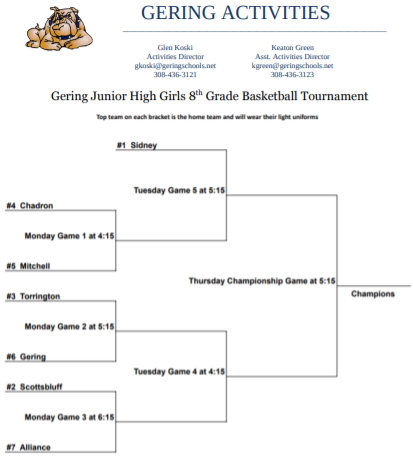 GERING ACTIVITIES

Glen Koski
Activities Director
gkoski@geringschools.net
308-436-3121

Keaton Green
Asst. Activities Director
kgreen@geringschools.net
308-436-3123

Gering Junior High Girls 8$^{th}$ Grade Basketball Tournament

Top team on each bracket is the home team and will wear their light uniforms

#1 Sidney

Tuesday Game 5 at 5:15

#4 Chadron

Monday Game 1 at 4:15

#5 Mitchell

Thursday Championship Game at 5:15

Champions

#3 Torrington

Monday Game 2 at 5:15

#6 Gering

Tuesday Game 4 at 4:15

#2 Scottsbluff

Monday Game 3 at 6:15

#7 Alliance